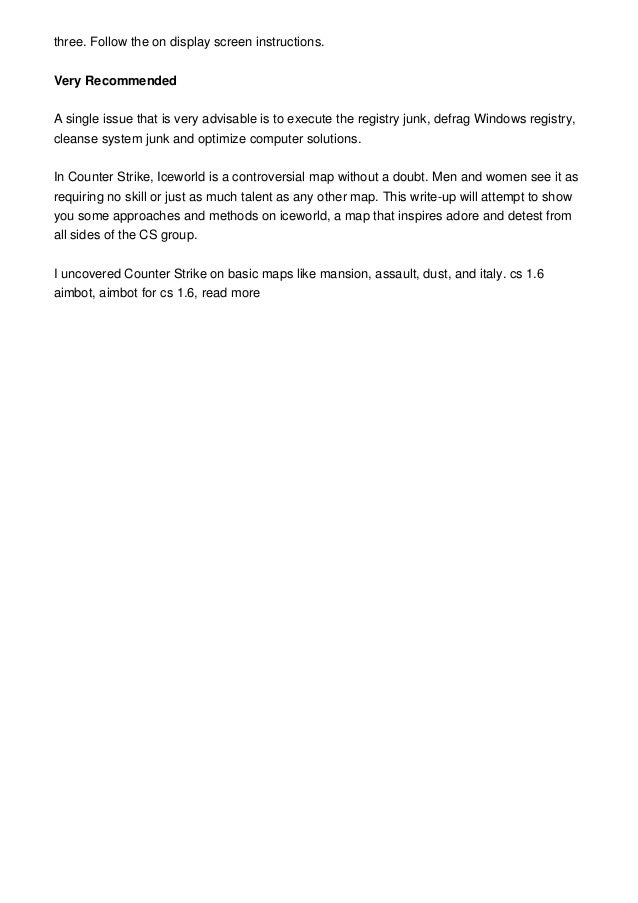 three. Follow the on display screen instructions.

Very Recommended

A single issue that is very advisable is to execute the registry junk, defrag Windows registry, cleanse system junk and optimize computer solutions.

In Counter Strike, Iceworld is a controversial map without a doubt. Men and women see it as requiring no skill or just as much talent as any other map. This write-up will attempt to show you some approaches and methods on iceworld, a map that inspires adore and detest from all sides of the CS group.

I uncovered Counter Strike on basic maps like mansion, assault, dust, and italy. cs 1.6 aimbot, aimbot for cs 1.6, read more